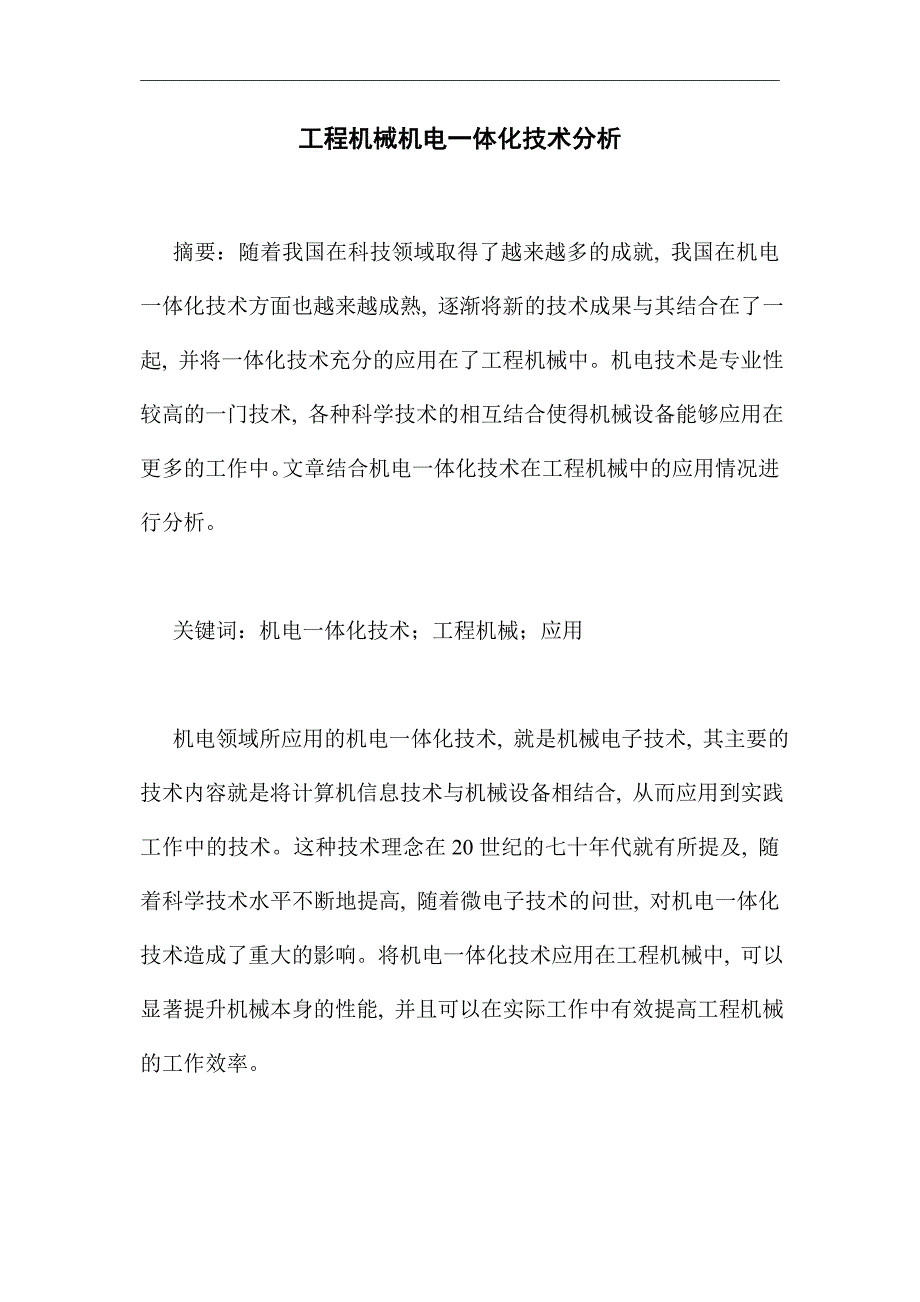 工程机械机电一体化技术分析

摘要：随着我国在科技领域取得了越来越多的成就，我国在机电一体化技术方面也越来越成熟，逐渐将新的技术成果与其结合在了一起，并将一体化技术充分的应用在了工程机械中。机电技术是专业性较高的一门技术，各种科学技术的相互结合使得机械设备能够应用在更多的工作中。文章结合机电一体化技术在工程机械中的应用情况进行分析。

关键词：机电一体化技术；工程机械；应用

机电领域所应用的机电一体化技术，就是机械电子技术，其主要的技术内容就是将计算机信息技术与机械设备相结合，从而应用到实践工作中的技术。这种技术理念在20世纪的七十年代就有所提及，随着科学技术水平不断地提高，随着微电子技术的问世，对机电一体化技术造成了重大的影响。将机电一体化技术应用在工程机械中，可以显著提升机械本身的性能，并且可以在实际工作中有效提高工程机械的工作效率。